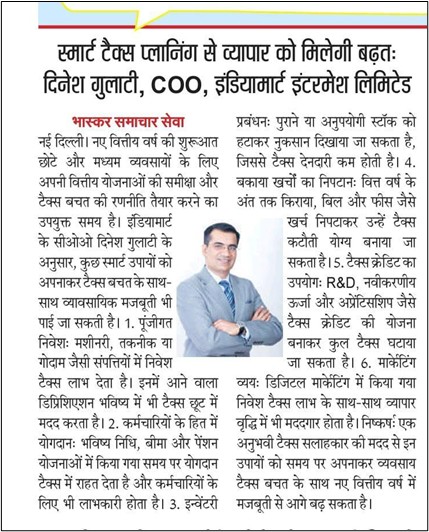 स्मार्ट टैक्स प्लानिंग से व्यापार को मिलेगी बढ़तः दिनेश गुलाटी, COO, इंडियामार्ट इंटरमेश लिमिटेड

भास्कर समाचार सेवा

नई दिल्ली। नए वित्तीय वर्ष की शुरूआत छोटे और मध्यम व्यवसायों के लिए अपनी वित्तीय योजनाओं की समीक्षा और टैक्स बचत की रणनीति तैयार करने का उपयुक्त समय है। इंडियामार्ट के सीओओ दिनेश गुलाटी के अनुसार, कुछ स्मार्ट उपायों को अपनाकर टैक्स बचत के साथ-साथ व्यावसायिक मजबूती भी पाई जा सकती है। 1. पूंजीगत निवेशः मशीनरी, तकनीक या गोदाम जैसी संपत्तियों में निवेश टैक्स लाभ देता है। इनमें आने वाला डिप्रिशिएशन भविष्य में भी टैक्स छूट में मदद करता है। 2. कर्मचारियों के हित में योगदानः भविष्य निधि, बीमा और पेंशन योजनाओं में किया गया समय पर योगदान टैक्स में राहत देता है और कर्मचारियों के लिए भी लाभकारी होता है। 3. इन्वेंटरी प्रबंधनः पुराने या अनुपयोगी स्टॉक को हटाकर नुकसान दिखाया जा सकता है, जिससे टैक्स देनदारी कम होती है। 4. बकाया खर्चों का निपटानः वित्त वर्ष के अंत तक किराया, बिल और फीस जैसे खर्च निपटाकर उन्हें टैक्स कटौती योग्य बनाया जा सकता है। 5. टैक्स क्रेडिट का उपयोगः R&D, नवीकरणीय ऊर्जा और अप्रेंटिसशिप जैसे टैक्स क्रेडिट की योजना बनाकर कुल टैक्स घटाया जा सकता है। 6. मार्केटिंग व्ययः डिजिटल मार्केटिंग में किया गया निवेश टैक्स लाभ के साथ-साथ व्यापार वृद्धि में भी मददगार होता है। निष्कर्षः एक अनुभवी टैक्स सलाहकार की मदद से इन उपायों को समय पर अपनाकर व्यवसाय टैक्स बचत के साथ नए वित्तीय वर्ष में मजबूती से आगे बढ़ सकता है।